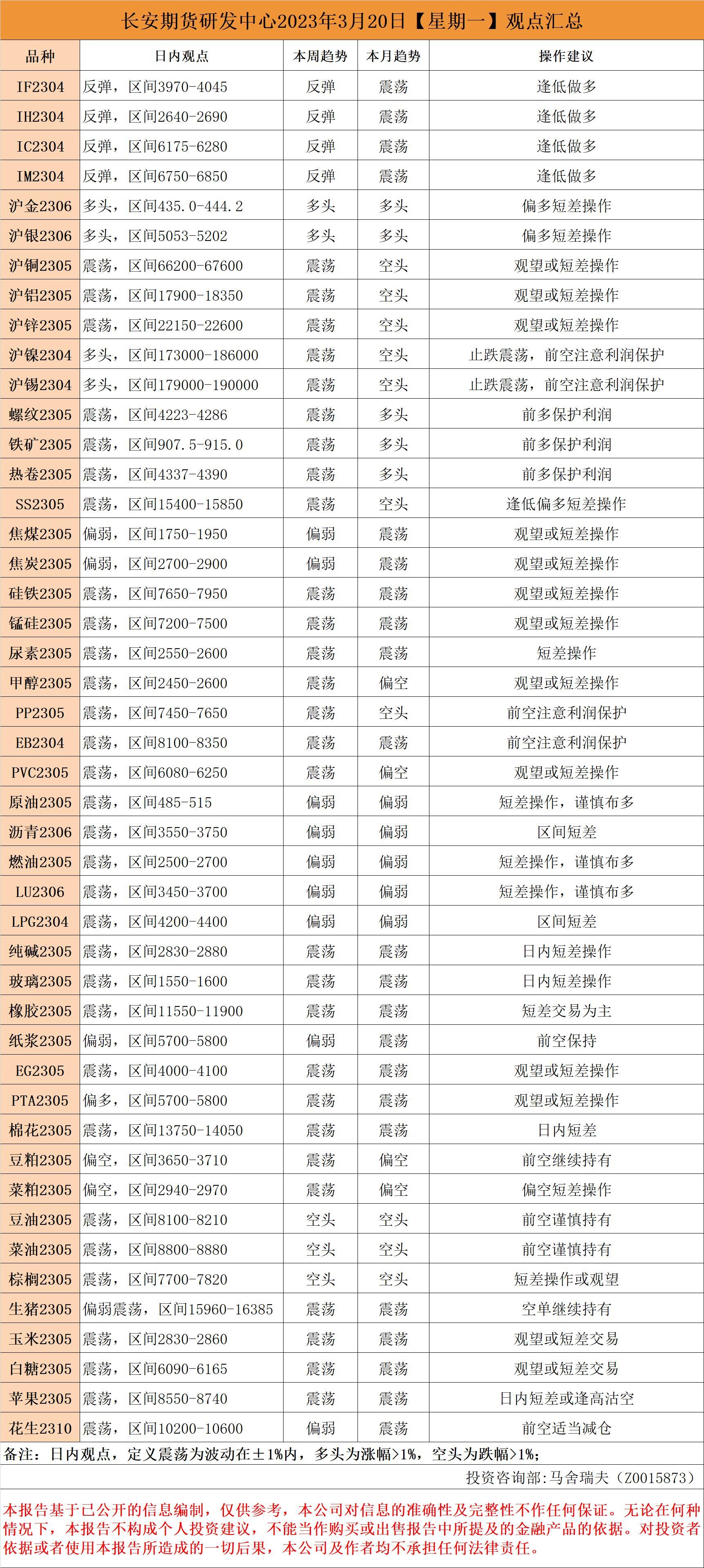 长安期货研发中心2023年3月20日【星期一】观点汇总

| 品种 | 日内观点 | 本周趋势 | 本月趋势 | 操作建议 |
|---|---|---|---|---|
| IF2304 | 反弹，区间3970-4045 | 反弹 | 震荡 | 逢低做多 |
| IH2304 | 反弹，区间2640-2690 | 反弹 | 震荡 | 逢低做多 |
| IC2304 | 反弹，区间6175-6280 | 反弹 | 震荡 | 逢低做多 |
| IM2304 | 反弹，区间6750-6850 | 反弹 | 震荡 | 逢低做多 |
| 沪金2306 | 多头，区间435.0-444.2 | 多头 | 多头 | 偏多短差操作 |
| 沪银2306 | 多头，区间5053-5202 | 多头 | 多头 | 偏多短差操作 |
| 沪铜2305 | 震荡，区间66200-67600 | 震荡 | 空头 | 观望或短差操作 |
| 沪铝2305 | 震荡，区间17900-18350 | 震荡 | 空头 | 观望或短差操作 |
| 沪锌2305 | 震荡，区间22150-22600 | 震荡 | 空头 | 观望或短差操作 |
| 沪镍2304 | 多头，区间173000-186000 | 震荡 | 空头 | 止跌震荡，前空注意利润保护 |
| 沪锡2304 | 多头，区间179000-190000 | 震荡 | 空头 | 止跌震荡，前空注意利润保护 |
| 螺纹2305 | 震荡，区间4223-4286 | 震荡 | 多头 | 前多保护利润 |
| 铁矿2305 | 震荡，区间907.5-915.0 | 震荡 | 多头 | 前多保护利润 |
| 热卷2305 | 震荡，区间4337-4390 | 震荡 | 多头 | 前多保护利润 |
| SS2305 | 震荡，区间15400-15850 | 震荡 | 空头 | 逢低偏多短差操作 |
| 焦煤2305 | 偏弱，区间1750-1950 | 偏弱 | 震荡 | 观望或短差操作 |
| 焦炭2305 | 偏弱，区间2700-2900 | 偏弱 | 震荡 | 观望或短差操作 |
| 硅铁2305 | 震荡，区间7650-7950 | 震荡 | 震荡 | 观望或短差操作 |
| 锰硅2305 | 震荡，区间7200-7500 | 震荡 | 震荡 | 观望或短差操作 |
| 尿素2305 | 震荡，区间2550-2600 | 震荡 | 震荡 | 短差操作 |
| 甲醇2305 | 震荡，区间2450-2600 | 震荡 | 偏空 | 观望或短差操作 |
| PP2305 | 震荡，区间7450-7650 | 震荡 | 空头 | 前空注意利润保护 |
| EB2304 | 震荡，区间8100-8350 | 震荡 | 震荡 | 前空注意利润保护 |
| PVC2305 | 震荡，区间6080-6250 | 震荡 | 偏空 | 观望或短差操作 |
| 原油2305 | 震荡，区间485-515 | 偏弱 | 偏弱 | 短差操作，谨慎布多 |
| 沥青2306 | 震荡，区间3550-3750 | 偏弱 | 偏弱 | 区间短差 |
| 燃油2305 | 震荡，区间2500-2700 | 偏弱 | 偏弱 | 短差操作，谨慎布多 |
| LU2306 | 震荡，区间3450-3700 | 偏弱 | 偏弱 | 短差操作，谨慎布多 |
| LPG2304 | 震荡，区间4200-4400 | 偏弱 | 偏弱 | 区间短差 |
| 纯碱2305 | 震荡，区间2830-2880 | 震荡 | 震荡 | 日内短差操作 |
| 玻璃2305 | 震荡，区间1550-1600 | 震荡 | 震荡 | 日内短差操作 |
| 橡胶2305 | 震荡，区间11550-11900 | 震荡 | 震荡 | 短差交易为主 |
| 纸浆2305 | 偏弱，区间5700-5800 | 偏弱 | 震荡 | 前空保持 |
| EG2305 | 震荡，区间4000-4100 | 震荡 | 震荡 | 观望或短差操作 |
| PTA2305 | 偏多，区间5700-5800 | 震荡 | 震荡 | 观望或短差操作 |
| 棉花2305 | 震荡，区间13750-14050 | 震荡 | 震荡 | 日内短差 |
| 豆粕2305 | 偏空，区间3650-3710 | 震荡 | 偏空 | 前空继续持有 |
| 菜粕2305 | 偏空，区间2940-2970 | 震荡 | 偏空 | 偏空短差操作 |
| 豆油2305 | 震荡，区间8100-8210 | 空头 | 空头 | 前空谨慎持有 |
| 菜油2305 | 震荡，区间8800-8880 | 空头 | 空头 | 前空谨慎持有 |
| 棕榈2305 | 震荡，区间7700-7820 | 空头 | 空头 | 短差操作或观望 |
| 生猪2305 | 偏弱震荡，区间15960-16385 | 震荡 | 震荡 | 空单继续持有 |
| 玉米2305 | 震荡，区间2830-2860 | 震荡 | 震荡 | 观望或短差交易 |
| 白糖2305 | 震荡，区间6090-6165 | 震荡 | 震荡 | 观望或短差交易 |
| 苹果2305 | 震荡，区间8550-8740 | 震荡 | 震荡 | 日内短差或逢高沽空 |
| 花生2310 | 震荡，区间10200-10600 | 偏弱 | 震荡 | 前空适当减仓 |

备注：日内观点，定义震荡为波动在±1%内，多头为涨幅>1%，空头为跌幅>1%；

投资咨询部:马舍瑞夫（Z0015873）

本报告基于已公开的信息编制，仅供参考，本公司对信息的准确性及完整性不作任何保证。无论在何种情况下，本报告不构成个人投资建议，不能当作购买或出售报告中所提及的金融产品的依据。对投资者依据或者使用本报告所造成的一切后果，本公司及作者均不承担任何法律责任。